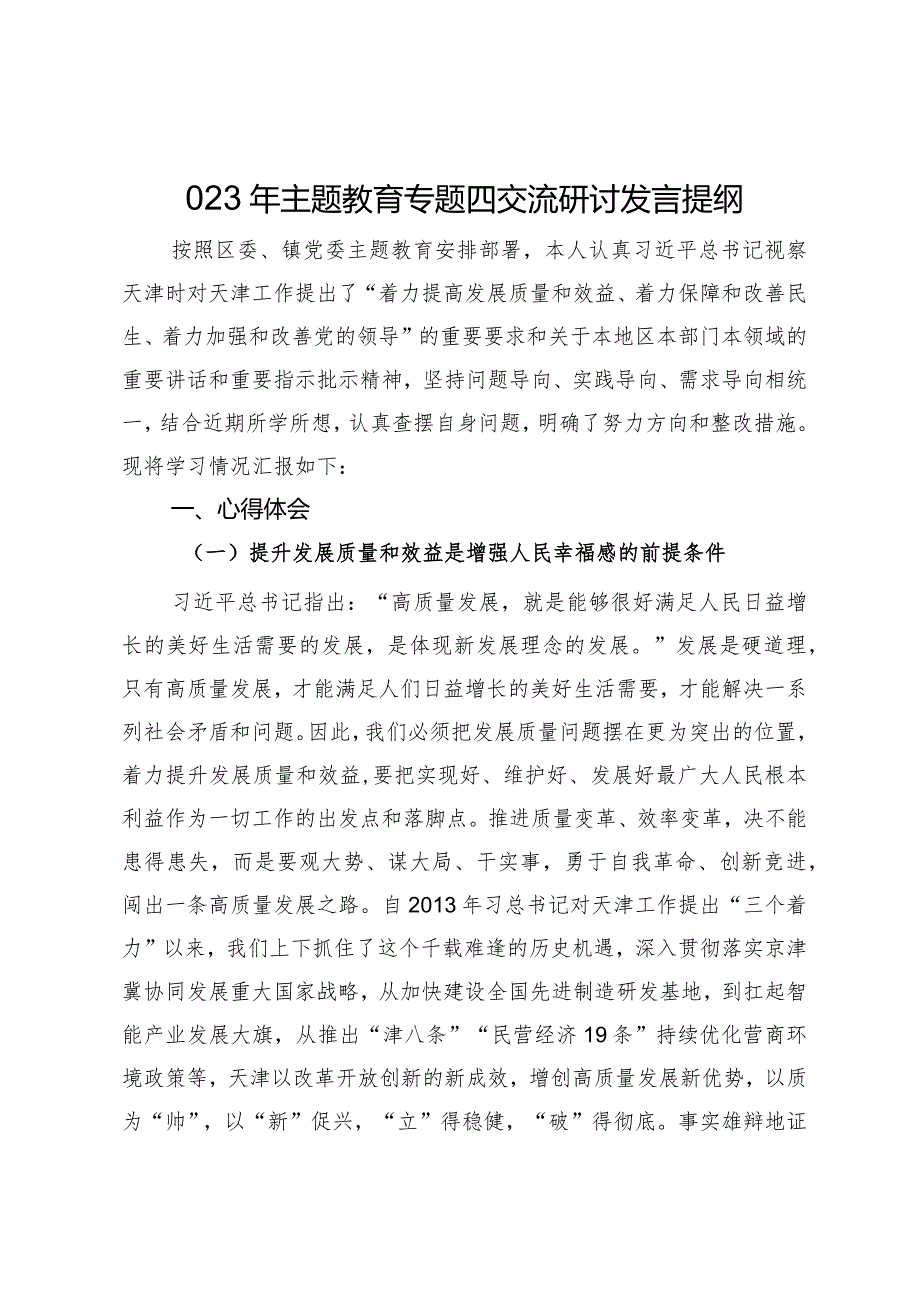 023年主题教育专题四交流研讨发言提纲

按照区委、镇党委主题教育安排部署，本人认真习近平总书记视察天津时对天津工作提出了“着力提高发展质量和效益、着力保障和改善民生、着力加强和改善党的领导”的重要要求和关于本地区本部门本领域的重要讲话和重要指示批示精神，坚持问题导向、实践导向、需求导向相统一，结合近期所学所想，认真查摆自身问题，明确了努力方向和整改措施。现将学习情况汇报如下：

一、心得体会

（一）提升发展质量和效益是增强人民幸福感的前提条件

习近平总书记指出：“高质量发展，就是能够很好满足人民日益增长的美好生活需要的发展，是体现新发展理念的发展。”发展是硬道理，只有高质量发展，才能满足人们日益增长的美好生活需要，才能解决一系列社会矛盾和问题。因此，我们必须把发展质量问题摆在更为突出的位置，着力提升发展质量和效益，要把实现好、维护好、发展好最广大人民根本利益作为一切工作的出发点和落脚点。推进质量变革、效率变革，决不能患得患失，而是要观大势、谋大局、干实事，勇于自我革命、创新竞进，闯出一条高质量发展之路。自2013年习总书记对天津工作提出“三个着力”以来，我们上下抓住了这个千载难逢的历史机遇，深入贯彻落实京津冀协同发展重大国家战略，从加快建设全国先进制造研发基地，到扛起智能产业发展大旗，从推出“津八条”“民营经济19条”持续优化营商环境政策等，天津以改革开放创新的新成效，增创高质量发展新优势，以质为“帅”，以“新”促兴，“立”得稳健，“破”得彻底。事实雄辩地证